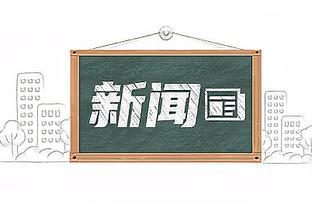 新闻